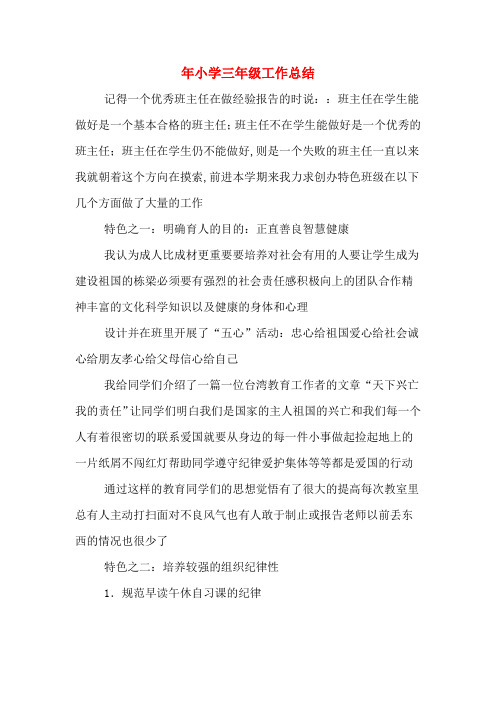 年小学三年级工作总结

记得一个优秀班主任在做经验报告的时说：：班主任在学生能做好是一个基本合格的班主任；班主任不在学生能做好是一个优秀的班主任；班主任在学生仍不能做好，则是一个失败的班主任一直以来我就朝着这个方向在摸索，前进本学期来我力求创办特色班级在以下几个方面做了大量的工作

特色之一：明确育人的目的：正直善良智慧健康

我认为成人比成材更重要要培养对社会有用的人要让学生成为建设祖国的栋梁必须要有强烈的社会责任感积极向上的团队合作精神丰富的文化科学知识以及健康的身体和心理

设计并在班里开展了“五心”活动：忠心给祖国爱心给社会诚心给朋友孝心给父母信心给自己

我给同学们介绍了一篇一位台湾教育工作者的文章“天下兴亡我的责任”让同学们明白我们是国家的主人祖国的兴亡和我们每一个人有着很密切的联系爱国就要从身边的每一件小事做起捡起地上的一片纸屑不闯红灯帮助同学遵守纪律爱护集体等等都是爱国的行动

通过这样的教育同学们的思想觉悟有了很大的提高每次教室里总有人主动打扫面对不良风气也有人敢于制止或报告老师以前丢东西的情况也很少了

特色之二：培养较强的组织纪律性

1．规范早读午休自习课的纪律